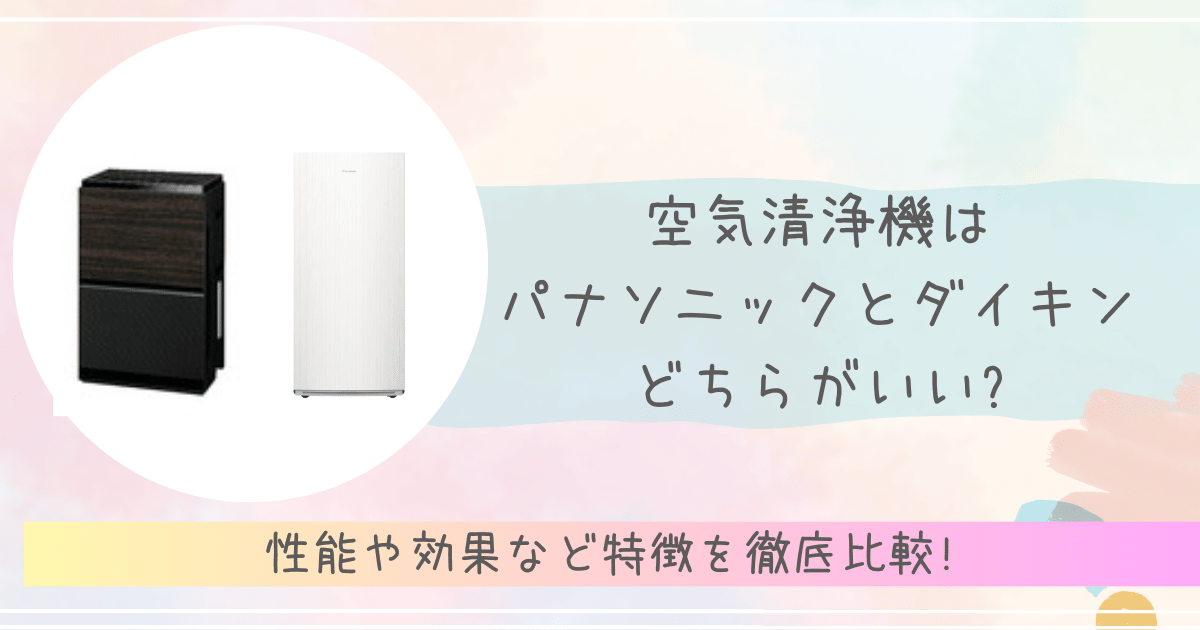 空気清浄機は
パナソニックとダイキン
どちらがいい?

性能や効果など特徴を徹底比較!